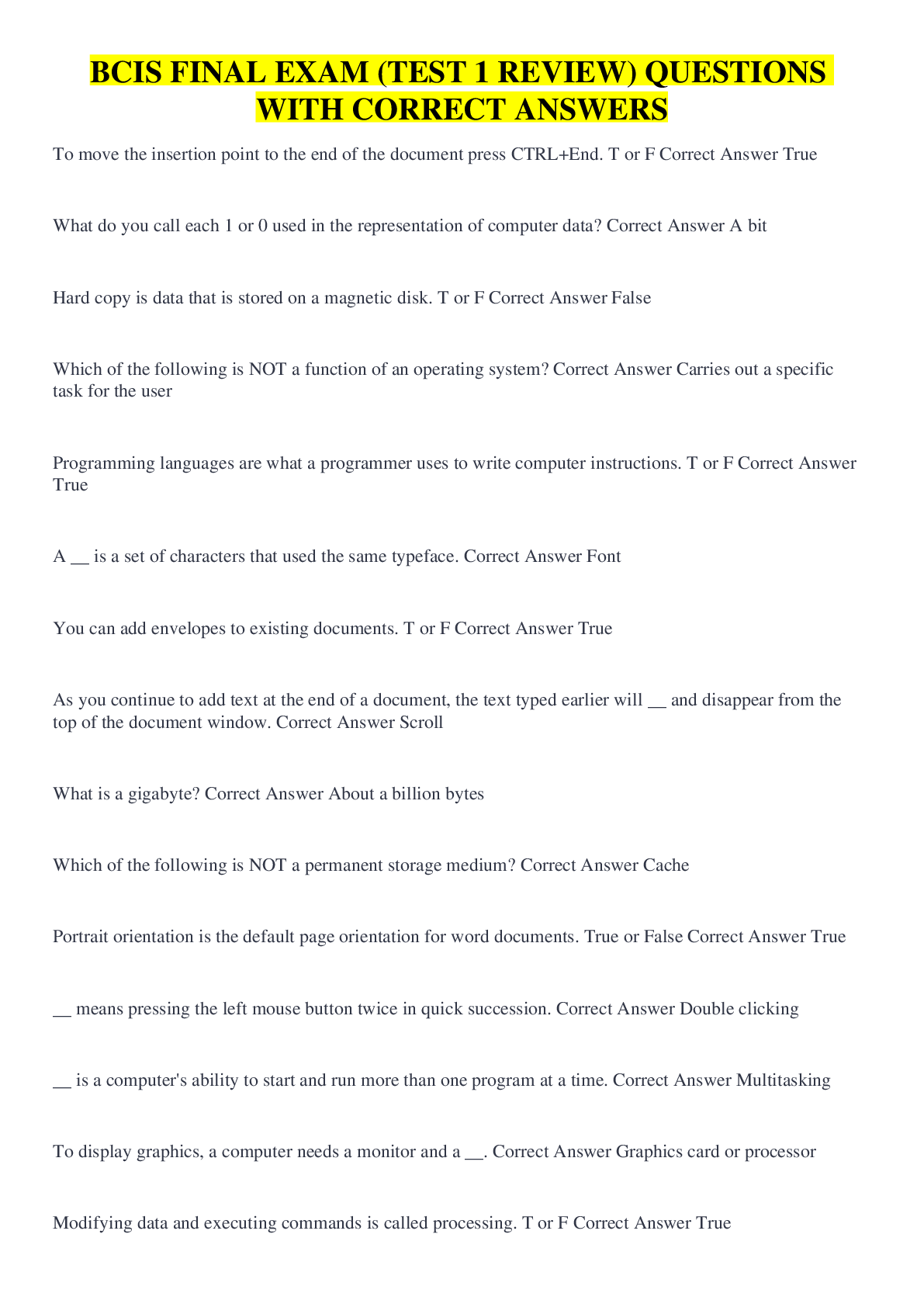 BCIS FINAL EXAM (TEST 1 REVIEW) QUESTIONS WITH CORRECT ANSWERS

To move the insertion point to the end of the document press CTRL+End. T or F Correct Answer True

What do you call each 1 or 0 used in the representation of computer data? Correct Answer A bit

Hard copy is data that is stored on a magnetic disk. T or F Correct Answer False

Which of the following is NOT a function of an operating system? Correct Answer Carries out a specific task for the user

Programming languages are what a programmer uses to write computer instructions. T or F Correct Answer True

A __ is a set of characters that used the same typeface. Correct Answer Font

You can add envelopes to existing documents. T or F Correct Answer True

As you continue to add text at the end of a document, the text typed earlier will __ and disappear from the top of the document window. Correct Answer Scroll

What is a gigabyte? Correct Answer About a billion bytes

Which of the following is NOT a permanent storage medium? Correct Answer Cache

Portrait orientation is the default page orientation for word documents. True or False Correct Answer True

__ means pressing the left mouse button twice in quick succession. Correct Answer Double clicking

__ is a computer's ability to start and run more than one program at a time. Correct Answer Multitasking

To display graphics, a computer needs a monitor and a __. Correct Answer Graphics card or processor

Modifying data and executing commands is called processing. T or F Correct Answer True